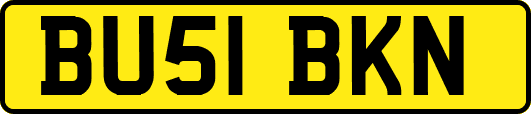 BU51 BKN